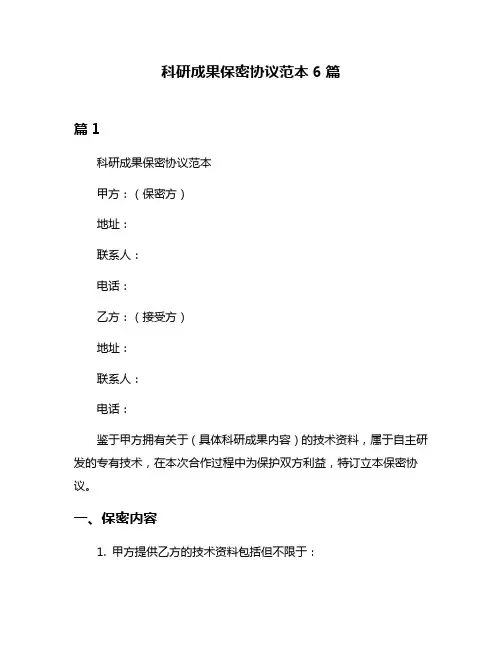 科研成果保密协议范本 6 篇

篇 1

科研成果保密协议范本

甲方：（保密方）

地址：

联系人：

电话：

乙方：（接受方）

地址：

联系人：

电话：

鉴于甲方拥有关于（具体科研成果内容）的技术资料，属于自主研发的专有技术，在本次合作过程中为保护双方利益，特订立本保密协议。

一、保密内容

1. 甲方提供乙方的技术资料包括但不限于：